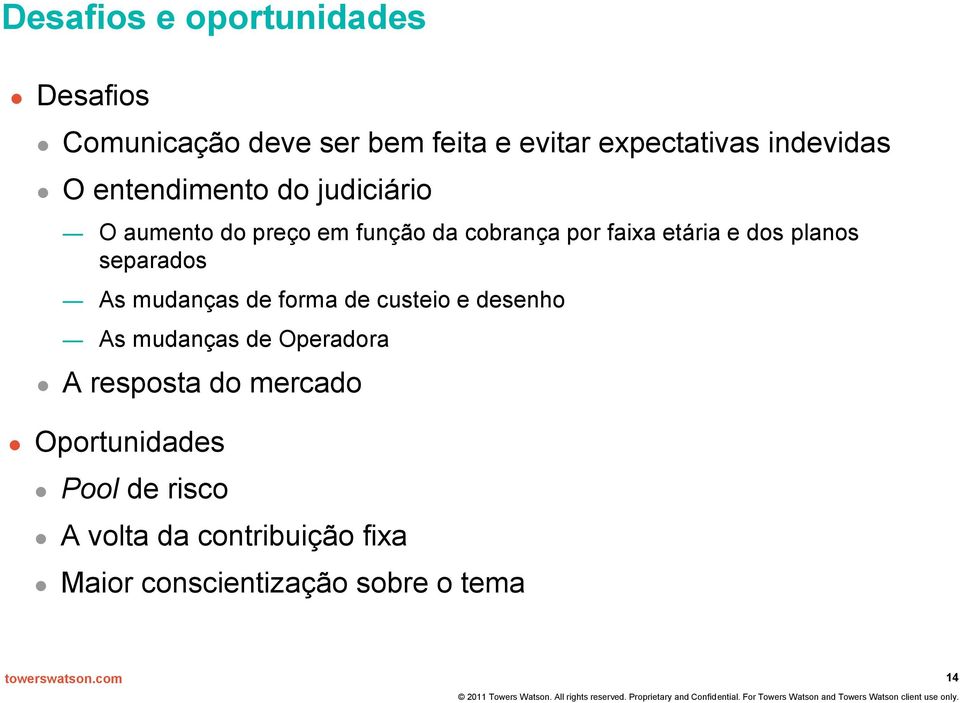 Desafios e oportunidades

Desafios

Comunicação deve ser bem feita e evitar expectativas indevidas

O entendimento do judiciário

— O aumento do preço em função da cobrança por faixa etária e dos planos separados

— As mudanças de forma de custeio e desenho

— As mudanças de Operadora

A resposta do mercado

Oportunidades

Pool de risco

A volta da contribuição fixa

Maior conscientização sobre o tema

towerswatson.com

14

© 2011 Towers Watson. All rights reserved. Proprietary and Confidential. For Towers Watson and Towers Watson client use only.